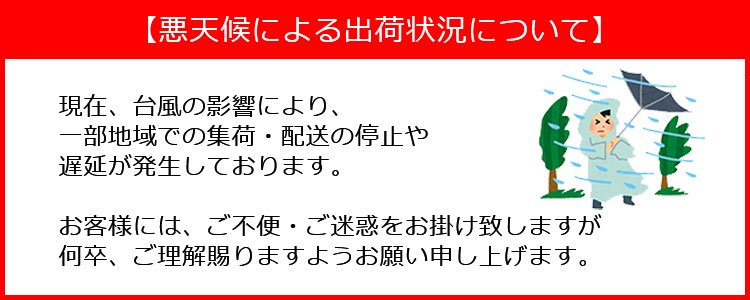 【悪天候による出荷状況について】

現在、台風の影響により、一部地域での集荷・配送の停止や遅延が発生しております。

お客様には、ご不便・ご迷惑をお掛け致しますが何卒、ご理解賜りますようお願い申し上げます。